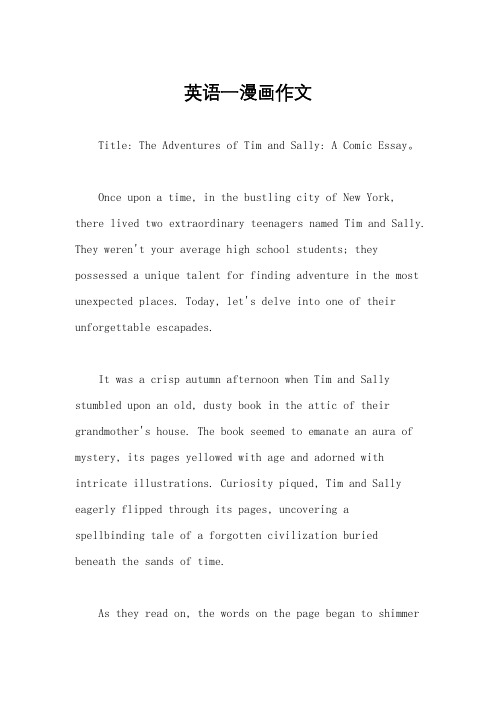 英语一漫画作文

Title: The Adventures of Tim and Sally: A Comic Essay。

Once upon a time, in the bustling city of New York, there lived two extraordinary teenagers named Tim and Sally. They weren't your average high school students; they possessed a unique talent for finding adventure in the most unexpected places. Today, let's delve into one of their unforgettable escapades.

It was a crisp autumn afternoon when Tim and Sally stumbled upon an old, dusty book in the attic of their grandmother's house. The book seemed to emanate an aura of mystery, its pages yellowed with age and adorned with intricate illustrations. Curiosity piqued, Tim and Sally eagerly flipped through its pages, uncovering a spellbinding tale of a forgotten civilization buried beneath the sands of time.

As they read on, the words on the page began to shimmer